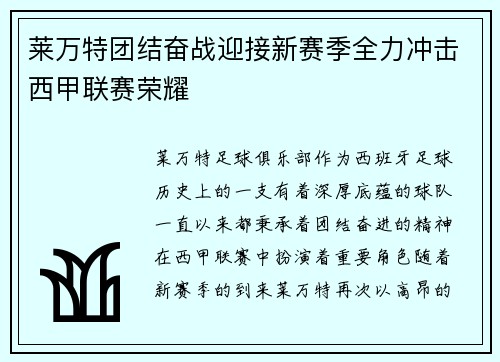 莱万特团结奋战迎接新赛季全力冲击西甲联赛荣耀

莱万特足球俱乐部作为西班牙足球历史上的一支有着深厚底蕴的球队一直以来都秉承着团结奋进的精神在西甲联赛中扮演着重要角色随着新赛季的到来莱万特再次以高昂的